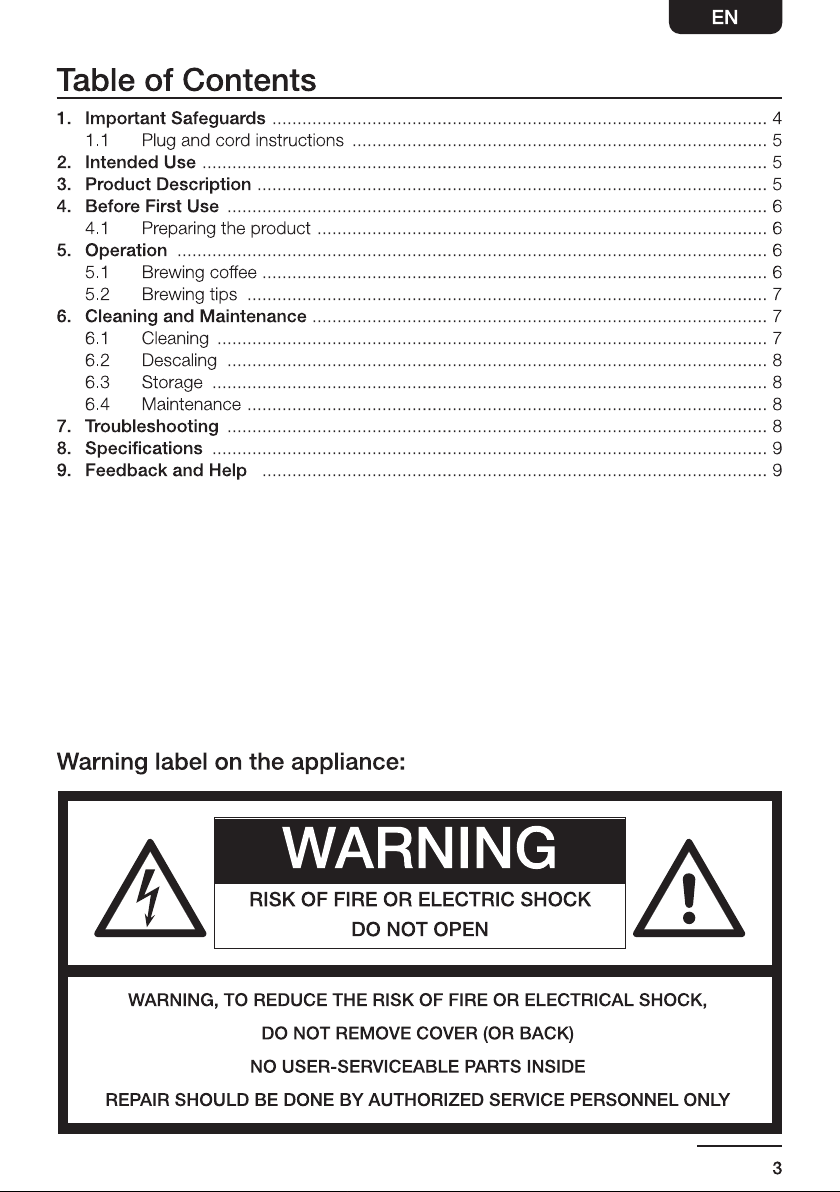 EN

Table of Contents

1. Important Safeguards 4
1.1 Plug and cord instructions 5
2. Intended Use 5
3. Product Description 5
4. Before First Use 6
4.1 Preparing the product 6
5. Operation 6
5.1 Brewing coffee 6
5.2 Brewing tips 7
6. Cleaning and Maintenance 7
6.1 Cleaning 7
6.2 Descaling 8
6.3 Storage 8
6.4 Maintenance 8
7. Troubleshooting 8
8. Specifications 9
9. Feedback and Help 9

Warning label on the appliance:

WARNING

RISK OF FIRE OR ELECTRIC SHOCK
DO NOT OPEN

WARNING, TO REDUCE THE RISK OF FIRE OR ELECTRICAL SHOCK,
DO NOT REMOVE COVER (OR BACK)
NO USER-SERVICEABLE PARTS INSIDE
REPAIR SHOULD BE DONE BY AUTHORIZED SERVICE PERSONNEL ONLY

3